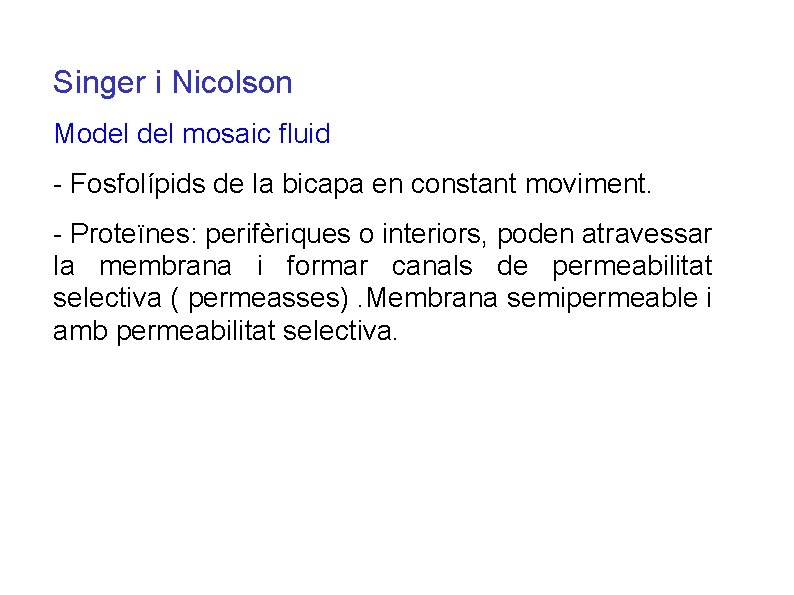 Singer i Nicolson

Model del mosaic fluid

- Fosfolípids de la bicapa en constant moviment.

- Proteïnes: perifèriques o interiors, poden atravessar la membrana i formar canals de permeabilitat selectiva ( permeasses) .Membrana semipermeable i amb permeabilitat selectiva.